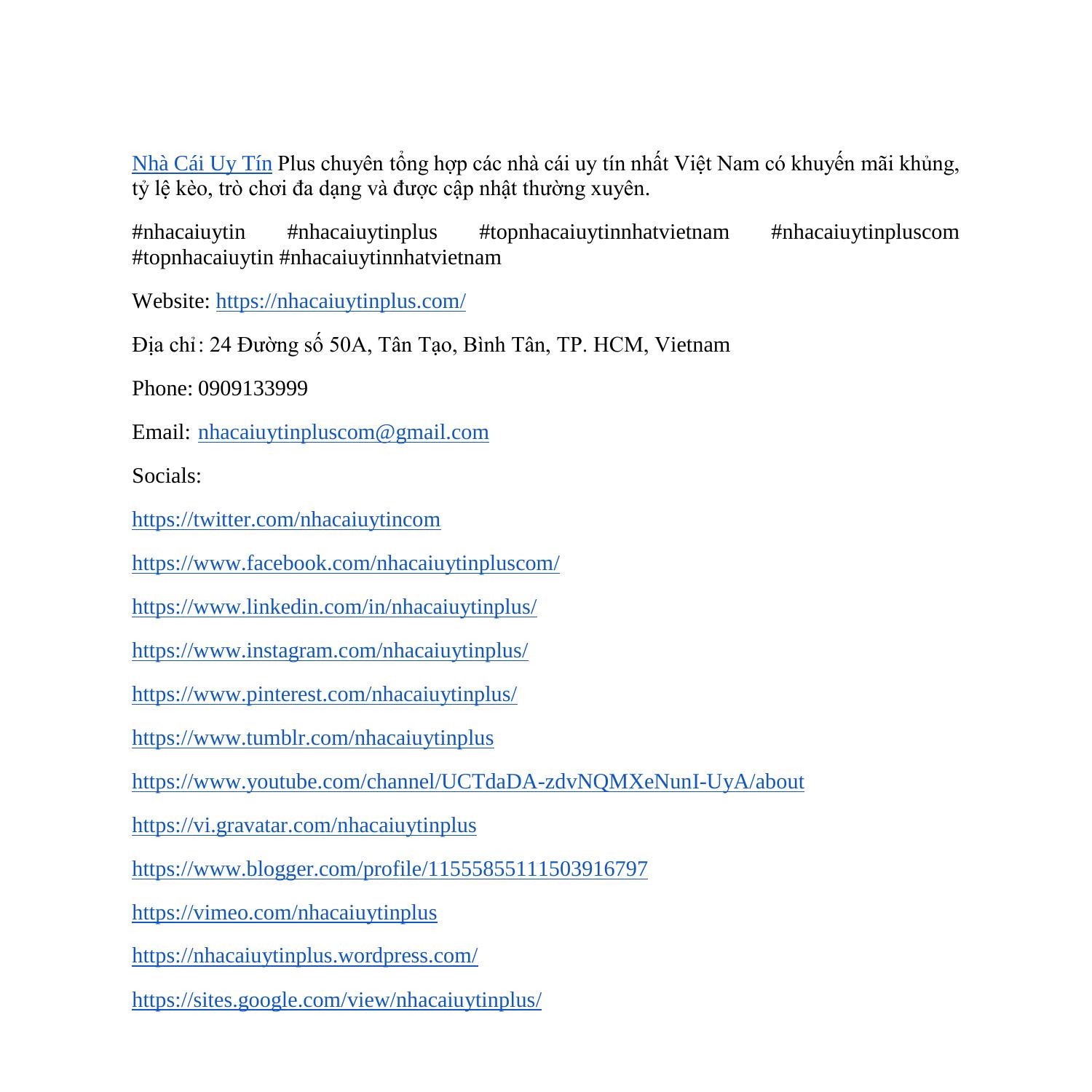 Nhà Cái Uy Tín Plus chuyên tổng hợp các nhà cái uy tín nhất Việt Nam có khuyến mãi khủng, tỷ lệ kèo, trò chơi đa dạng và được cập nhật thường xuyên.

#nhacaiuytin #nhacaiuytinplus #topnhacaiuytinnhatvietnam #nhacaiuytinpluscom #topnhacaiuytin #nhacaiuytinnhatvietnam

Website: https://nhacaiuytinplus.com/

Địa chỉ: 24 Đường số 50A, Tân Tạo, Bình Tân, TP. HCM, Vietnam

Phone: 0909133999

Email: nhacaiuytinpluscom@gmail.com

Socials:

https://twitter.com/nhacaiuytincom

https://www.facebook.com/nhacaiuytinpluscom/

https://www.linkedin.com/in/nhacaiuytinplus/

https://www.instagram.com/nhacaiuytinplus/

https://www.pinterest.com/nhacaiuytinplus/

https://www.tumblr.com/nhacaiuytinplus

https://www.youtube.com/channel/UCTdaDA-zdvNQMXeNunI-UyA/about

https://vi.gravatar.com/nhacaiuytinplus

https://www.blogger.com/profile/11555855111503916797

https://vimeo.com/nhacaiuytinplus

https://nhacaiuytinplus.wordpress.com/

https://sites.google.com/view/nhacaiuytinplus/